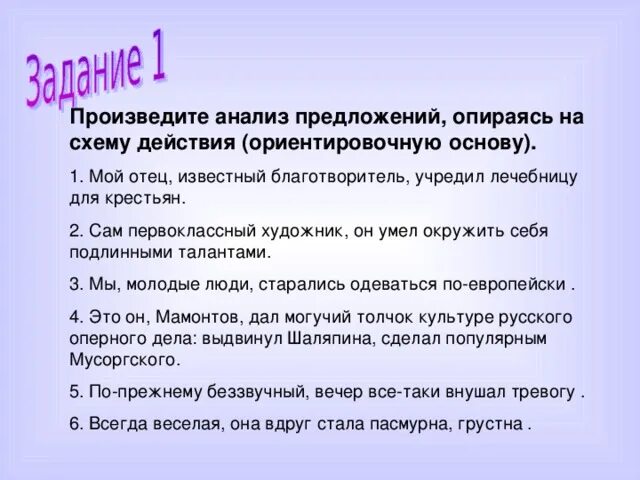 Задание 1

Произведите анализ предложений, опираясь на схему действия (ориентировочную основу).

1. Мой отец, известный благотворитель, учредил лечебницу для крестьян.

2. Сам первоклассный художник, он умел окружить себя подлинными талантами.

3. Мы, молодые люди, старались одеваться по-европейски .

4. Это он, Мамонтов, дал могучий толчок культуре русского оперного дела: выдвинул Шаляпина, сделал популярным Мусоргского.

5. По-прежнему беззвучный, вечер все-таки внушал тревогу .

6. Всегда веселая, она вдруг стала пасмурна, грустна .